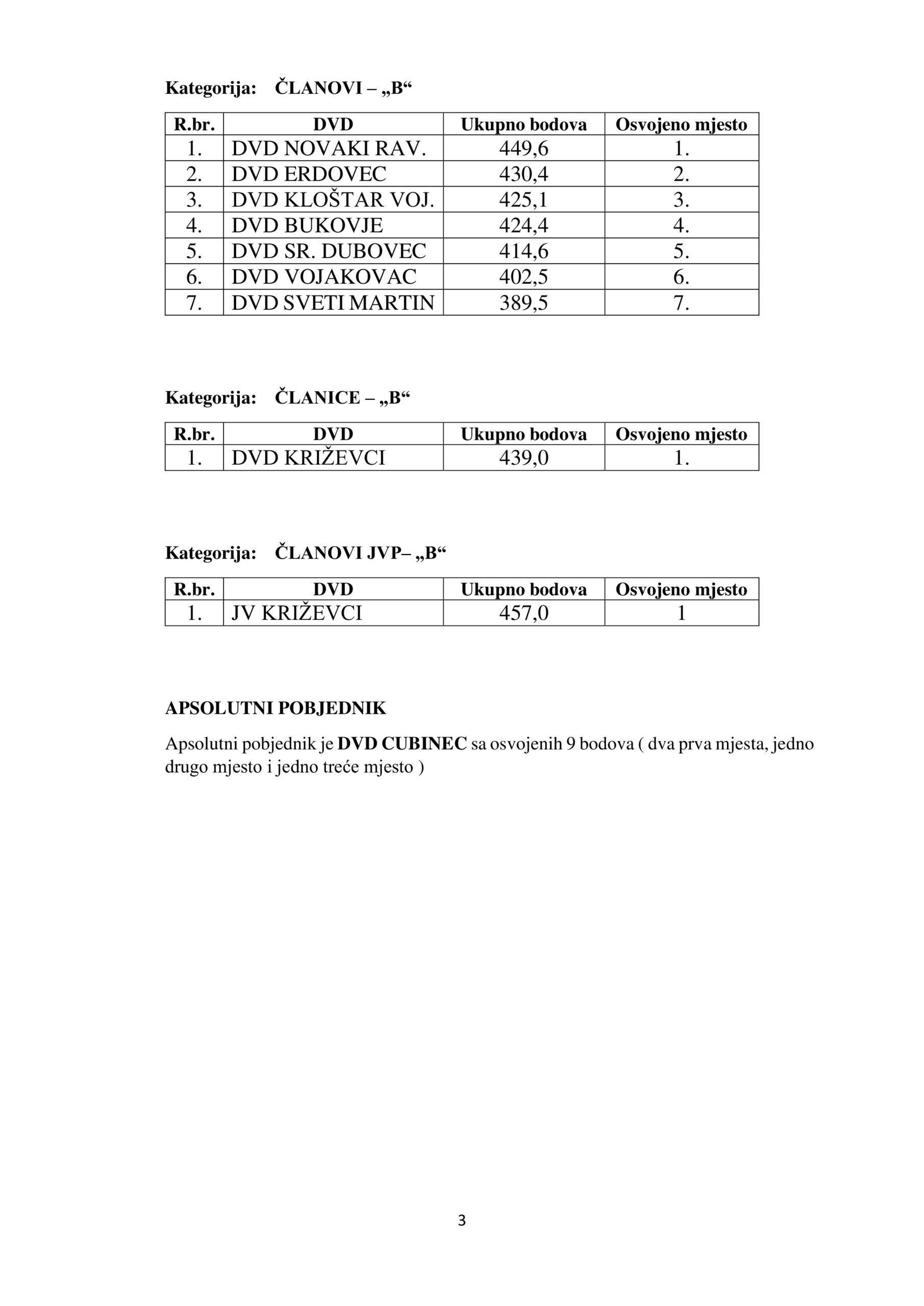 Kategorija: ČLANOVI – „B“

| R.br. | DVD | Ukupno bodova | Osvojeno mjesto |
|---|---|---|---|
| 1. | DVD NOVAKI RAV. | 449,6 | 1. |
| 2. | DVD ERDOVEC | 430,4 | 2. |
| 3. | DVD KLOŠTAR VOJ. | 425,1 | 3. |
| 4. | DVD BUKOVJE | 424,4 | 4. |
| 5. | DVD SR. DUBOVEC | 414,6 | 5. |
| 6. | DVD VOJAKOVAC | 402,5 | 6. |
| 7. | DVD SVETI MARTIN | 389,5 | 7. |

Kategorija: ČLANICE – „B“

| R.br. | DVD | Ukupno bodova | Osvojeno mjesto |
|---|---|---|---|
| 1. | DVD KRIŽEVCI | 439,0 | 1. |

Kategorija: ČLANOVI JVP– „B“

| R.br. | DVD | Ukupno bodova | Osvojeno mjesto |
|---|---|---|---|
| 1. | JV KRIŽEVCI | 457,0 | 1 |

APSOLUTNI POBJEDNIK

Apsolutni pobjednik je DVD CUBINEC sa osvojenih 9 bodova ( dva prva mjesta, jedno drugo mjesto i jedno treće mjesto )

3